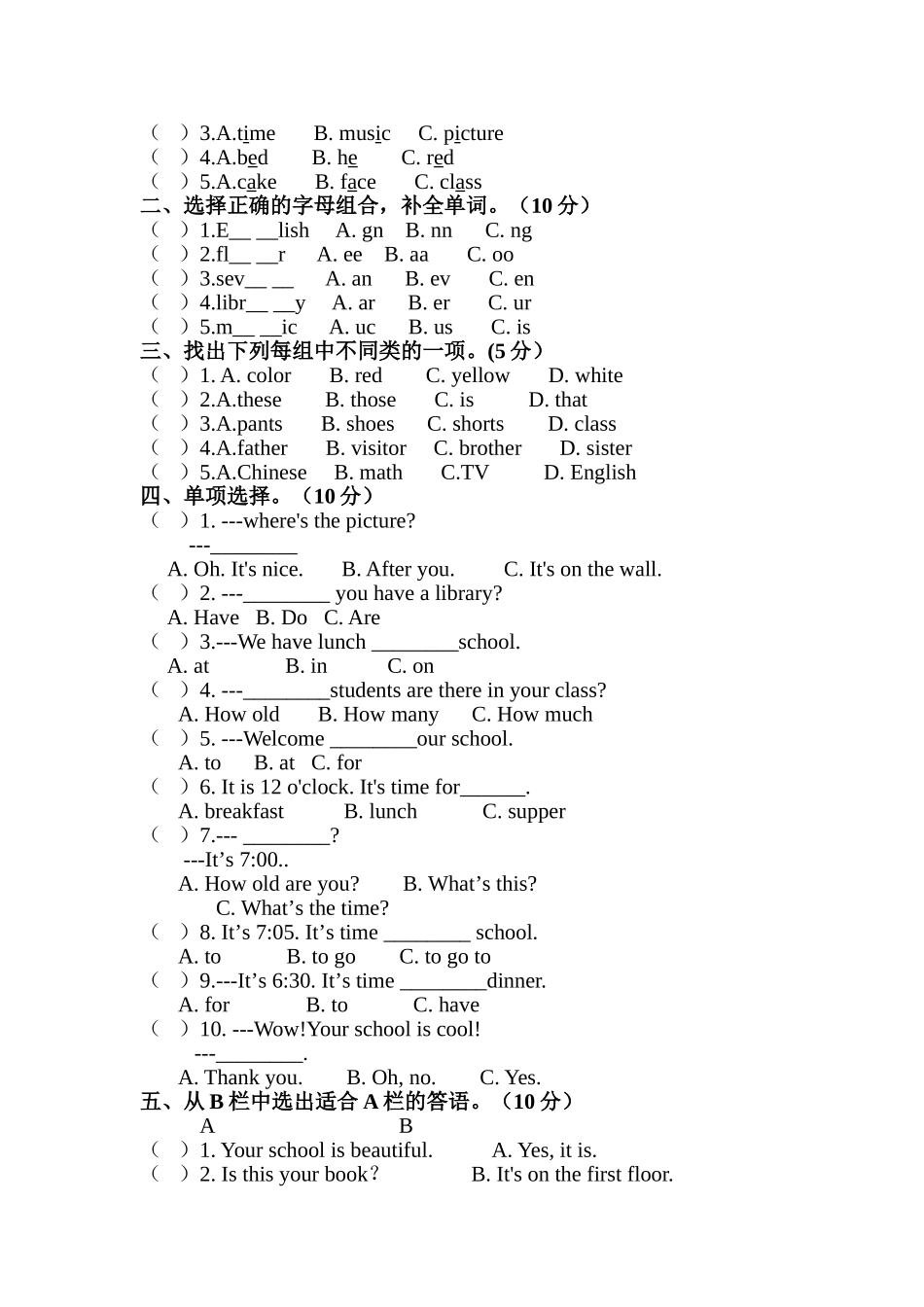 （ ）3.A.time B. music C. picture
（ ）4.A.bed B. he C. red
（ ）5.A.cake B. face C. class

二、选择正确的字母组合，补全单词。（10 分）
（ ）1.E__ __lish A. gn B. nn C. ng
（ ）2.fl__ __r A. ee B. aa C. oo
（ ）3.sev__ __ A. an B. ev C. en
（ ）4.libr__ __y A. ar B. er C. ur
（ ）5.m__ __ic A. uc B. us C. is

三、找出下列每组中不同类的一项。(5 分）
（ ）1. A. color B. red C. yellow D. white
（ ）2.A.these B. those C. is D. that
（ ）3.A.pants B. shoes C. shorts D. class
（ ）4.A.father B. visitor C. brother D. sister
（ ）5.A.Chinese B. math C.TV D. English

四、单项选择。（10 分）
（ ）1. ---where's the picture?
---________
A. Oh. It's nice. B. After you. C. It's on the wall.
（ ）2. ---________ you have a library?
A. Have B. Do C. Are
（ ）3.---We have lunch ________school.
A. at B. in C. on
（ ）4. ---________students are there in your class?
A. How old B. How many C. How much
（ ）5. ---Welcome ________our school.
A. to B. at C. for
（ ）6. It is 12 o'clock. It's time for______.
A. breakfast B. lunch C. supper
（ ）7.--- ________?
---It’s 7:00..
A. How old are you? B. What’s this?
C. What’s the time?
（ ）8. It’s 7:05. It’s time ________ school.
A. to B. to go C. to go to
（ ）9.---It’s 6:30. It’s time ________dinner.
A. for B. to C. have
（ ）10. ---Wow!Your school is cool!
---________.
A. Thank you. B. Oh, no. C. Yes.

五、从 B 栏中选出适合 A 栏的答语。（10 分）
A B
（ ）1. Your school is beautiful. A. Yes, it is.
（ ）2. Is this your book？ B. It's on the first floor.